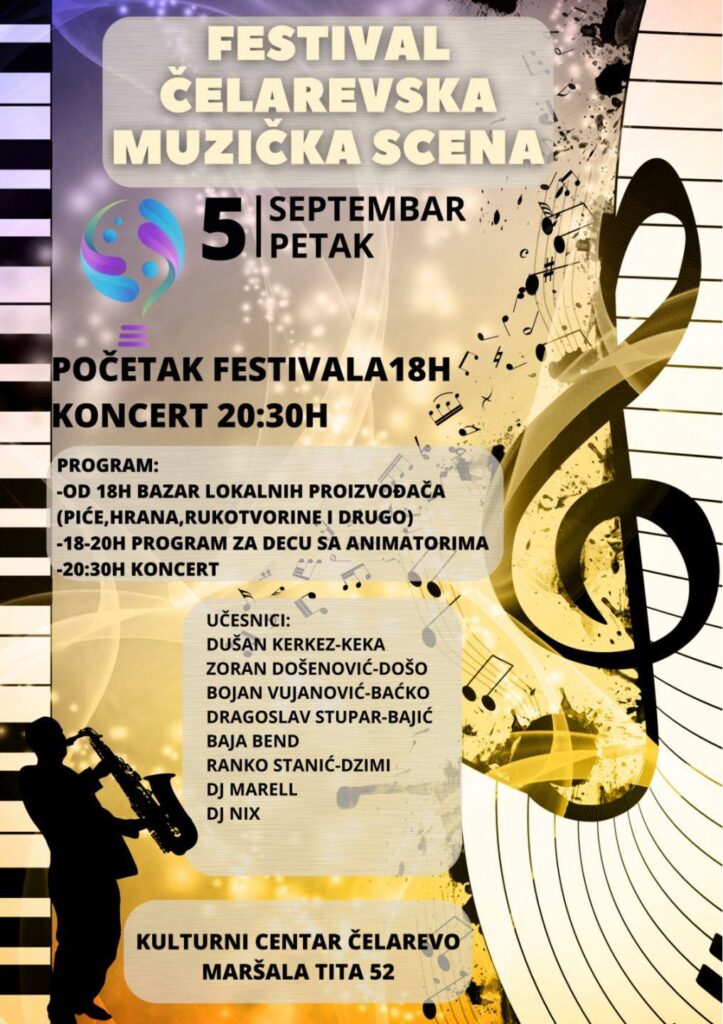 FESTIVAL
ČELAREVSKA
MUZIČKA SCENA

5 SEPTEMBAR
PETAK

POČETAK FESTIVALA18H
KONCERT 20:30H

PROGRAM:
-OD 18H BAZAR LOKALNIH PROIZVOĐAČA (PIĆE,HRANA,RUKOTVORINE I DRUGO)
-18-20H PROGRAM ZA DECU SA ANIMATORIMA
-20:30H KONCERT

UČESNICI:
DUŠAN KERKEZ-KEKA
ZORAN DOŠENOVIĆ-DOŠO
BOJAN VUJANOVIĆ-BAĆKO
DRAGOSLAV STUPAR-BAJIĆ
BAJA BEND
RANKO STANIĆ-DZIMI
DJ MARELL
DJ NIX

KULTURNI CENTAR ČELAREVO
MARŠALA TITA 52